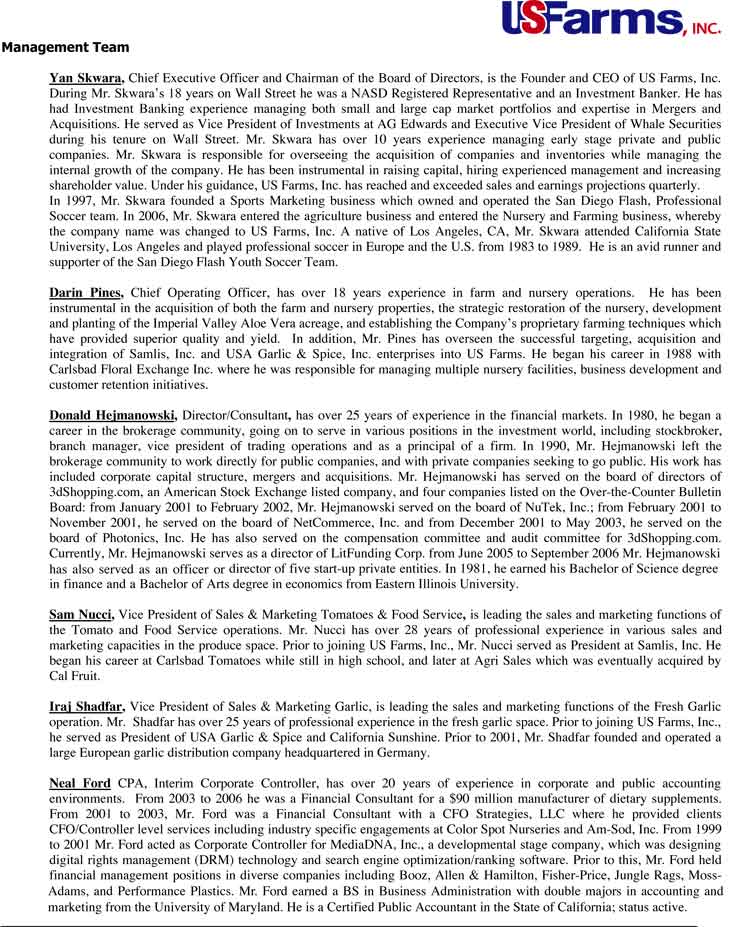 USFarms, INC.

Management Team

Yan Skwara, Chief Executive Officer and Chairman of the Board of Directors, is the Founder and CEO of US Farms, Inc. During Mr. Skwara's 18 years on Wall Street he was a NASD Registered Representative and an Investment Banker. He has had Investment Banking experience managing both small and large cap market portfolios and expertise in Mergers and Acquisitions. He served as Vice President of Investments at AG Edwards and Executive Vice President of Whale Securities during his tenure on Wall Street. Mr. Skwara has over 10 years experience managing early stage private and public companies. Mr. Skwara is responsible for overseeing the acquisition of companies and inventories while managing the internal growth of the company. He has been instrumental in raising capital, hiring experienced management and increasing shareholder value. Under his guidance, US Farms, Inc. has reached and exceeded sales and earnings projections quarterly.
In 1997, Mr. Skwara founded a Sports Marketing business which owned and operated the San Diego Flash, Professional Soccer team. In 2006, Mr. Skwara entered the agriculture business and entered the Nursery and Farming business, whereby the company name was changed to US Farms, Inc. A native of Los Angeles, CA, Mr. Skwara attended California State University, Los Angeles and played professional soccer in Europe and the U.S. from 1983 to 1989. He is an avid runner and supporter of the San Diego Flash Youth Soccer Team.

Darin Pines, Chief Operating Officer, has over 18 years experience in farm and nursery operations. He has been instrumental in the acquisition of both the farm and nursery properties, the strategic restoration of the nursery, development and planting of the Imperial Valley Aloe Vera acreage, and establishing the Company's proprietary farming techniques which have provided superior quality and yield. In addition, Mr. Pines has overseen the successful targeting, acquisition and integration of Samlis, Inc. and USA Garlic & Spice, Inc. enterprises into US Farms. He began his career in 1988 with Carlsbad Floral Exchange Inc. where he was responsible for managing multiple nursery facilities, business development and customer retention initiatives.

Donald Hejmanowski, Director/Consultant, has over 25 years of experience in the financial markets. In 1980, he began a career in the brokerage community, going on to serve in various positions in the investment world, including stockbroker, branch manager, vice president of trading operations and as a principal of a firm. In 1990, Mr. Hejmanowski left the brokerage community to work directly for public companies, and with private companies seeking to go public. His work has included corporate capital structure, mergers and acquisitions. Mr. Hejmanowski has served on the board of directors of 3dShopping.com, an American Stock Exchange listed company, and four companies listed on the Over-the-Counter Bulletin Board: from January 2001 to February 2002, Mr. Hejmanowski served on the board of NuTek, Inc.; from February 2001 to November 2001, he served on the board of NetCommerce, Inc. and from December 2001 to May 2003, he served on the board of Photonics, Inc. He has also served on the compensation committee and audit committee for 3dShopping.com. Currently, Mr. Hejmanowski serves as a director of LitFunding Corp. from June 2005 to September 2006 Mr. Hejmanowski has also served as an officer or director of five start-up private entities. In 1981, he earned his Bachelor of Science degree in finance and a Bachelor of Arts degree in economics from Eastern Illinois University.

Sam Nucci, Vice President of Sales & Marketing Tomatoes & Food Service, is leading the sales and marketing functions of the Tomato and Food Service operations. Mr. Nucci has over 28 years of professional experience in various sales and marketing capacities in the produce space. Prior to joining US Farms, Inc., Mr. Nucci served as President at Samlis, Inc. He began his career at Carlsbad Tomatoes while still in high school, and later at Agri Sales which was eventually acquired by Cal Fruit.

Iraj Shadfar, Vice President of Sales & Marketing Garlic, is leading the sales and marketing functions of the Fresh Garlic operation. Mr. Shadfar has over 25 years of professional experience in the fresh garlic space. Prior to joining US Farms, Inc., he served as President of USA Garlic & Spice and California Sunshine. Prior to 2001, Mr. Shadfar founded and operated a large European garlic distribution company headquartered in Germany.

Neal Ford CPA, Interim Corporate Controller, has over 20 years of experience in corporate and public accounting environments. From 2003 to 2006 he was a Financial Consultant for a $90 million manufacturer of dietary supplements. From 2001 to 2003, Mr. Ford was a Financial Consultant with a CFO Strategies, LLC where he provided clients CFO/Controller level services including industry specific engagements at Color Spot Nurseries and Am-Sod, Inc. From 1999 to 2001 Mr. Ford acted as Corporate Controller for MediaDNA, Inc., a developmental stage company, which was designing digital rights management (DRM) technology and search engine optimization/ranking software. Prior to this, Mr. Ford held financial management positions in diverse companies including Booz, Allen & Hamilton, Fisher-Price, Jungle Rags, Moss-Adams, and Performance Plastics. Mr. Ford earned a BS in Business Administration with double majors in accounting and marketing from the University of Maryland. He is a Certified Public Accountant in the State of California; status active.